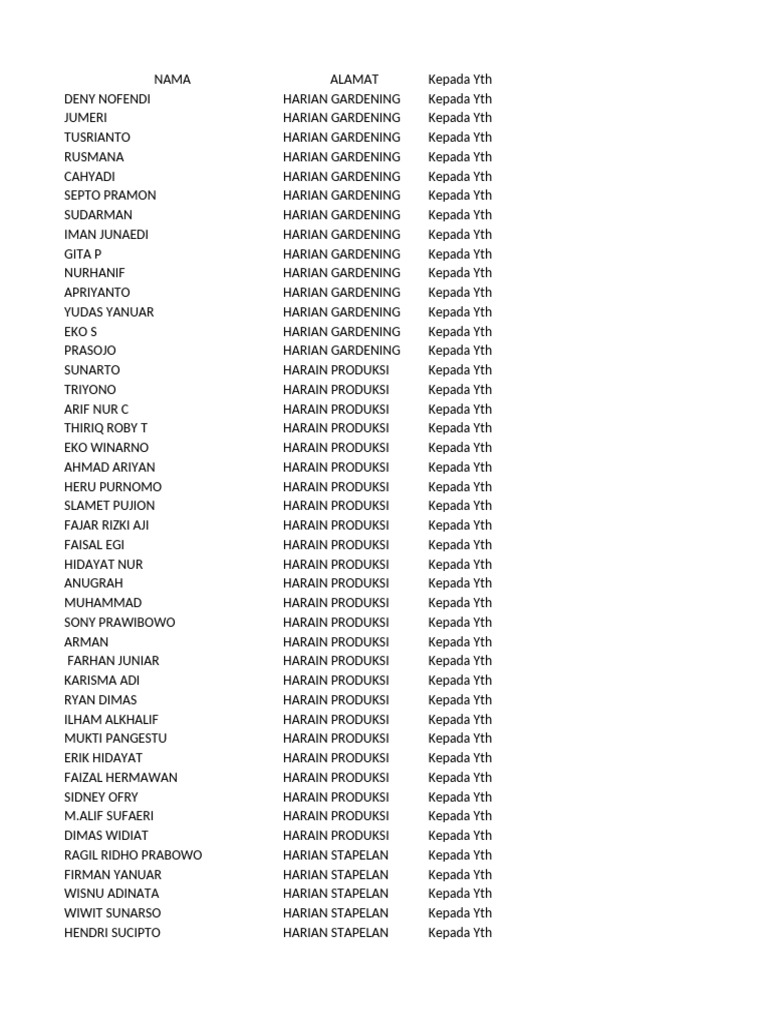 | NAMA | ALAMAT | Kepada Yth |
|---|---|---|
| DENY NOFENDI | HARIAN GARDENING | Kepada Yth |
| JUMERI | HARIAN GARDENING | Kepada Yth |
| TUSRIANTO | HARIAN GARDENING | Kepada Yth |
| RUSMANA | HARIAN GARDENING | Kepada Yth |
| CAHYADI | HARIAN GARDENING | Kepada Yth |
| SEPTO PRAMON | HARIAN GARDENING | Kepada Yth |
| SUDARMAN | HARIAN GARDENING | Kepada Yth |
| IMAN JUNAEDI | HARIAN GARDENING | Kepada Yth |
| GITA P | HARIAN GARDENING | Kepada Yth |
| NURHANIF | HARIAN GARDENING | Kepada Yth |
| APRIYANTO | HARIAN GARDENING | Kepada Yth |
| YUDAS YANUAR | HARIAN GARDENING | Kepada Yth |
| EKO S | HARIAN GARDENING | Kepada Yth |
| PRASOJO | HARIAN GARDENING | Kepada Yth |
| SUNARTO | HARAIN PRODUKSI | Kepada Yth |
| TRIYONO | HARAIN PRODUKSI | Kepada Yth |
| ARIF NUR C | HARAIN PRODUKSI | Kepada Yth |
| THIRIQ ROBY T | HARAIN PRODUKSI | Kepada Yth |
| EKO WINARNO | HARAIN PRODUKSI | Kepada Yth |
| AHMAD ARIYAN | HARAIN PRODUKSI | Kepada Yth |
| HERU PURNOMO | HARAIN PRODUKSI | Kepada Yth |
| SLAMET PUJION | HARAIN PRODUKSI | Kepada Yth |
| FAJAR RIZKI AJI | HARAIN PRODUKSI | Kepada Yth |
| FAISAL EGI | HARAIN PRODUKSI | Kepada Yth |
| HIDAYAT NUR | HARAIN PRODUKSI | Kepada Yth |
| ANUGRAH | HARAIN PRODUKSI | Kepada Yth |
| MUHAMMAD | HARAIN PRODUKSI | Kepada Yth |
| SONY PRAWIBOWO | HARAIN PRODUKSI | Kepada Yth |
| ARMAN | HARAIN PRODUKSI | Kepada Yth |
| FARHAN JUNIAR | HARAIN PRODUKSI | Kepada Yth |
| KARISMA ADI | HARAIN PRODUKSI | Kepada Yth |
| RYAN DIMAS | HARAIN PRODUKSI | Kepada Yth |
| ILHAM ALKHALIF | HARAIN PRODUKSI | Kepada Yth |
| MUKTI PANGESTU | HARAIN PRODUKSI | Kepada Yth |
| ERIK HIDAYAT | HARAIN PRODUKSI | Kepada Yth |
| FAIZAL HERMAWAN | HARAIN PRODUKSI | Kepada Yth |
| SIDNEY OFRY | HARAIN PRODUKSI | Kepada Yth |
| M.ALIF SUFAERI | HARAIN PRODUKSI | Kepada Yth |
| DIMAS WIDIAT | HARAIN PRODUKSI | Kepada Yth |
| RAGIL RIDHO PRABOWO | HARIAN STAPELAN | Kepada Yth |
| FIRMAN YANUAR | HARIAN STAPELAN | Kepada Yth |
| WISNU ADINATA | HARIAN STAPELAN | Kepada Yth |
| WIWIT SUNARSO | HARIAN STAPELAN | Kepada Yth |
| HENDRI SUCIPTO | HARIAN STAPELAN | Kepada Yth |